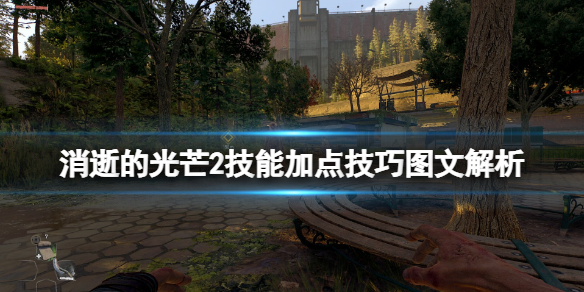 消逝的光芒2技能加点技巧图文解析